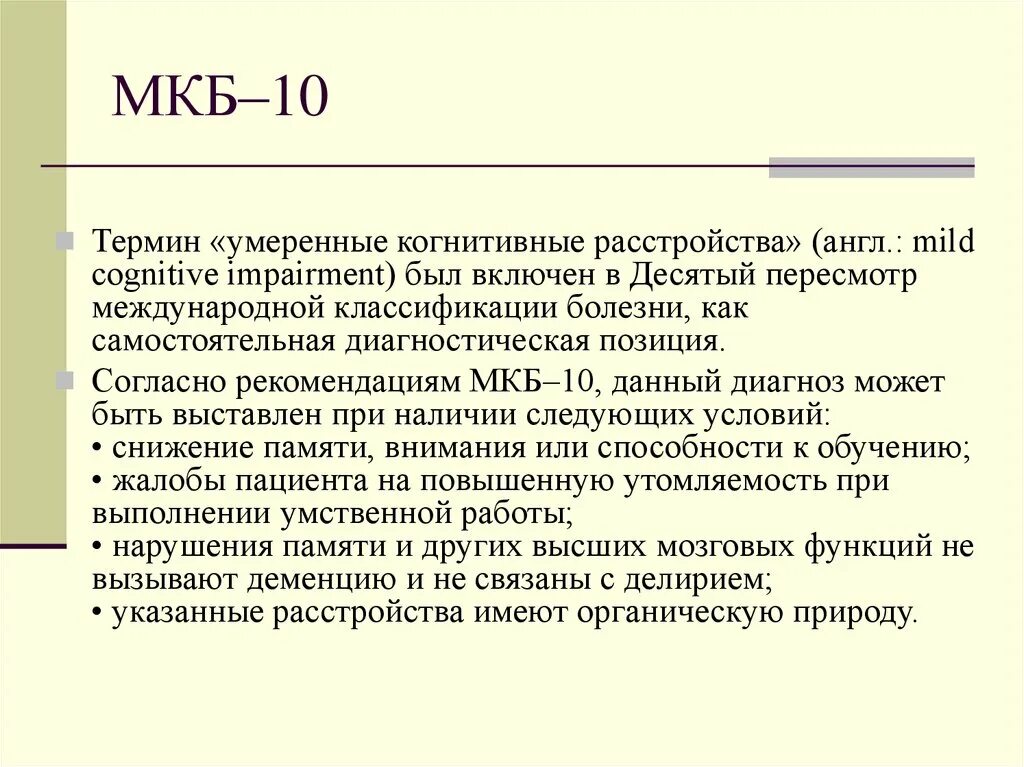 МКБ–10

Термин «умеренные когнитивные расстройства» (англ.: mild cognitive impairment) был включен в Десятый пересмотр международной классификации болезни, как самостоятельная диагностическая позиция.

Согласно рекомендациям МКБ–10, данный диагноз может быть выставлен при наличии следующих условий:
• снижение памяти, внимания или способности к обучению;
• жалобы пациента на повышенную утомляемость при выполнении умственной работы;
• нарушения памяти и других высших мозговых функций не вызывают деменцию и не связаны с делирием;
• указанные расстройства имеют органическую природу.